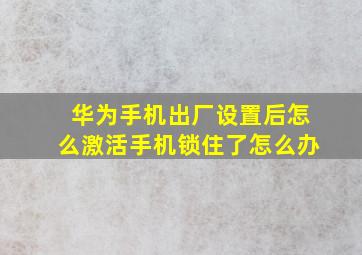 华为手机出厂设置后怎么激活手机锁住了怎么办